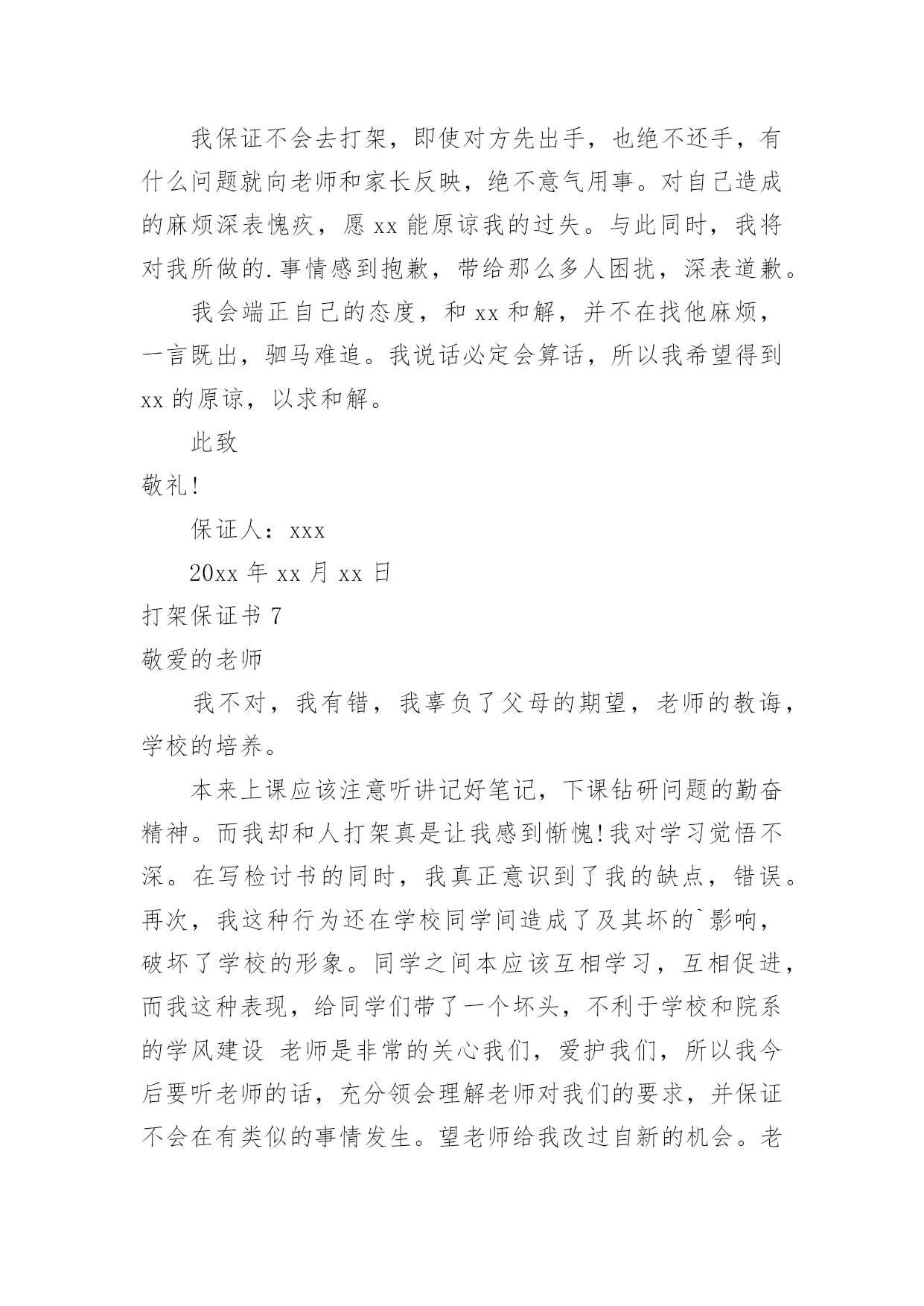 我保证不会去打架，即使对方先出手，也绝不还手，有什么问题就向老师和家长反映，绝不意气用事。对自己造成的麻烦深表愧疚，愿 xx 能原谅我的过失。与此同时，我将对我所做的.事情感到抱歉，带给那么多人困扰，深表道歉。

我会端正自己的态度，和 xx 和解，并不在找他麻烦，一言既出，驷马难追。我说话必定会算话，所以我希望得到 xx 的原谅，以求和解。

此致

敬礼!

保证人：xxx

20xx 年 xx 月 xx 日

打架保证书 7

敬爱的老师

我不对，我有错，我辜负了父母的期望，老师的教诲，学校的培养。

本来上课应该注意听讲记好笔记，下课钻研问题的勤奋精神。而我却和人打架真是让我感到惭愧!我对学习觉悟不深。在写检讨书的同时，我真正意识到了我的缺点，错误。再次，我这种行为还在学校同学间造成了及其坏的`影响，破坏了学校的形象。同学之间本应该互相学习，互相促进，而我这种表现，给同学们带了一个坏头，不利于学校和院系的学风建设 老师是非常的关心我们，爱护我们，所以我今后要听老师的话，充分领会理解老师对我们的要求，并保证不会在有类似的事情发生。望老师给我改过自新的机会。老